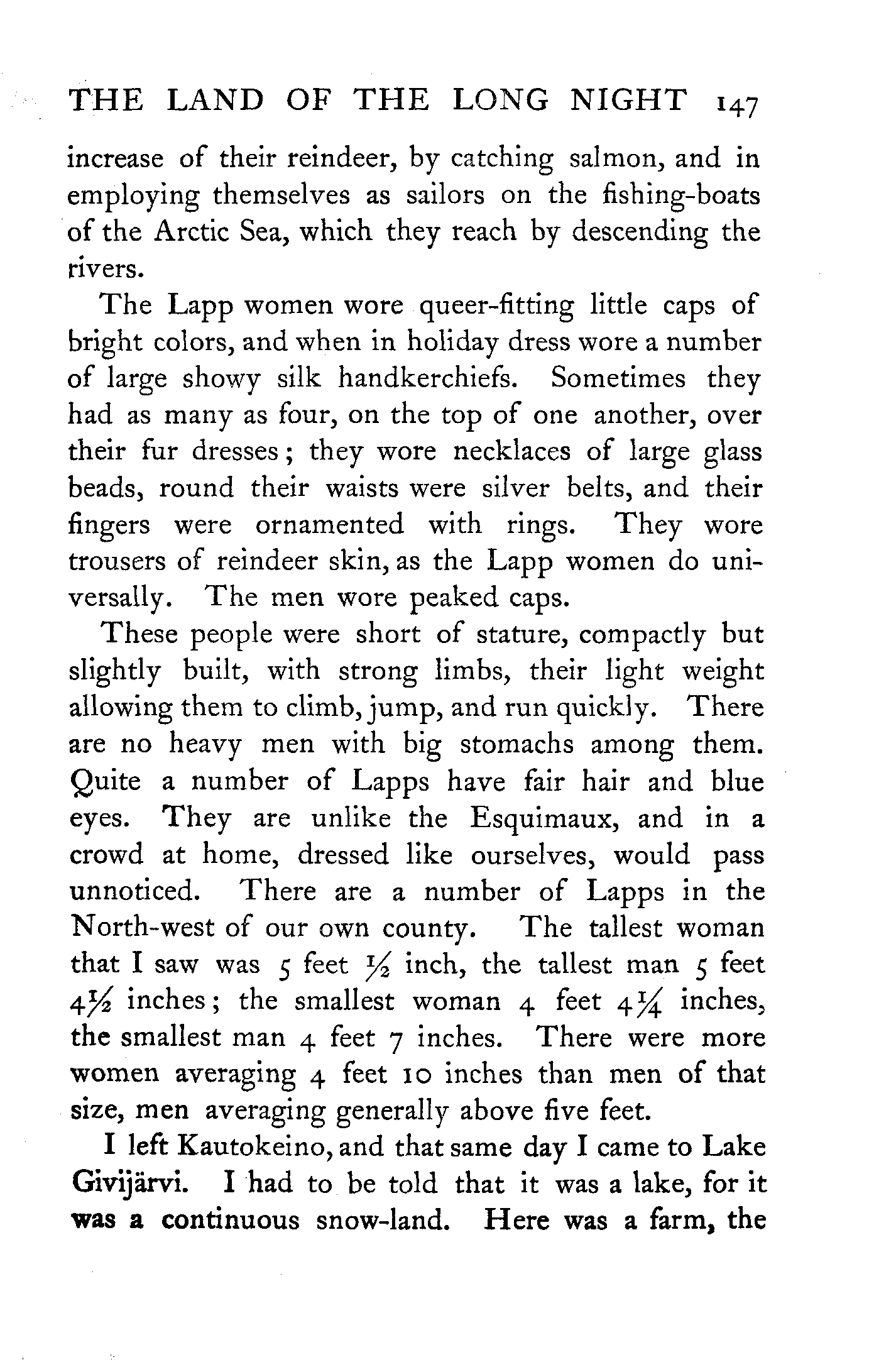 THE LAND OF THE LONG NIGHT 147

increase of their reindeer, by catching salmon, and in employing themselves as sailors on the fishing-boats of the Arctic Sea, which they reach by descending the rivers.

The Lapp women wore queer-fitting little caps of bright colors, and when in holiday dress wore a number of large showy silk handkerchiefs. Sometimes they had as many as four, on the top of one another, over their fur dresses; they wore necklaces of large glass beads, round their waists were silver belts, and their fingers were ornamented with rings. They wore trousers of reindeer skin, as the Lapp women do universally. The men wore peaked caps.

These people were short of stature, compactly but slightly built, with strong limbs, their light weight allowing them to climb, jump, and run quickly. There are no heavy men with big stomachs among them. Quite a number of Lapps have fair hair and blue eyes. They are unlike the Esquimaux, and in a crowd at home, dressed like ourselves, would pass unnoticed. There are a number of Lapps in the North-west of our own county. The tallest woman that I saw was 5 feet $\frac{1}{2}$ inch, the tallest man 5 feet $4\frac{1}{2}$ inches; the smallest woman 4 feet $4\frac{1}{4}$ inches, the smallest man 4 feet 7 inches. There were more women averaging 4 feet 10 inches than men of that size, men averaging generally above five feet.

I left Kautokeino, and that same day I came to Lake Givijärvi. I had to be told that it was a lake, for it was a continuous snow-land. Here was a farm, the